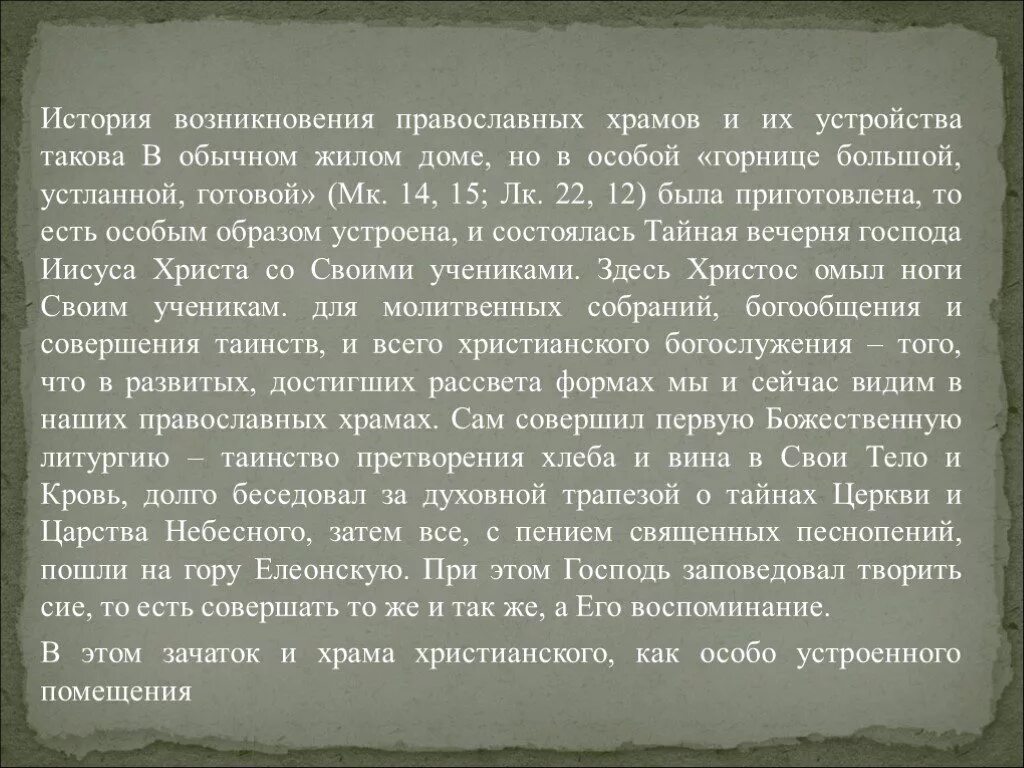 История возникновения православных храмов и их устройства такова В обычном жилом доме, но в особой «горнице большой, устланной, готовой» (Мк. 14, 15; Лк. 22, 12) была приготовлена, то есть особым образом устроена, и состоялась Тайная вечерня господа Иисуса Христа со Своими учениками. Здесь Христос омыл ноги Своим ученикам. для молитвенных собраний, богообщения и совершения таинств, и всего христианского богослужения – того, что в развитых, достигших рассвета формах мы и сейчас видим в наших православных храмах. Сам совершил первую Божественную литургию – таинство претворения хлеба и вина в Свои Тело и Кровь, долго беседовал за духовной трапезой о тайнах Церкви и Царства Небесного, затем все, с пением священных песнопений, пошли на гору Елеонскую. При этом Господь заповедовал творить сие, то есть совершать то же и так же, а Его воспоминание.

В этом зачаток и храма христианского, как особо устроенного помещения